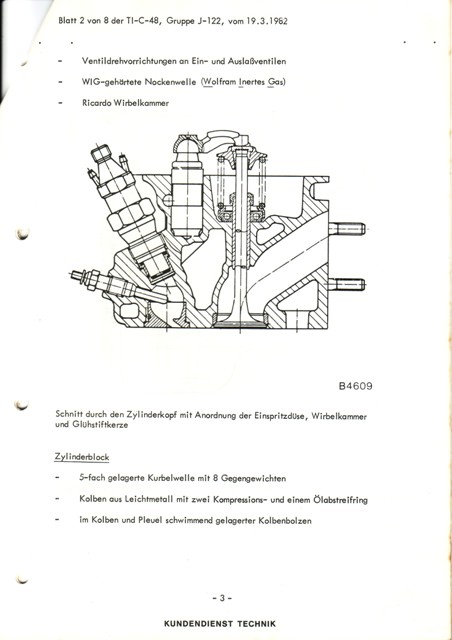 Blatt 2 von 8 der TI-C-48, Gruppe J-122, vom 19.3.1962

- Ventildrehvorrichtungen an Ein- und Auslaßventilen

- WIG-gehärtete Nockenwelle (Wolfram Inertes Gas)

- Ricardo Wirbelkammer

B4609

Schnitt durch den Zylinderkopf mit Anordnung der Einspritzdüse, Wirbelkammer und Glühstiftkerze

Zylinderblock

- 5-fach gelagerte Kurbelwelle mit 8 Gegengewichten

- Kolben aus Leichtmetall mit zwei Kompressions- und einem Ölabstreifring

- im Kolben und Pleuel schwimmend gelagerter Kolbenbolzen

- 3 -

KUNDENDIENST TECHNIK